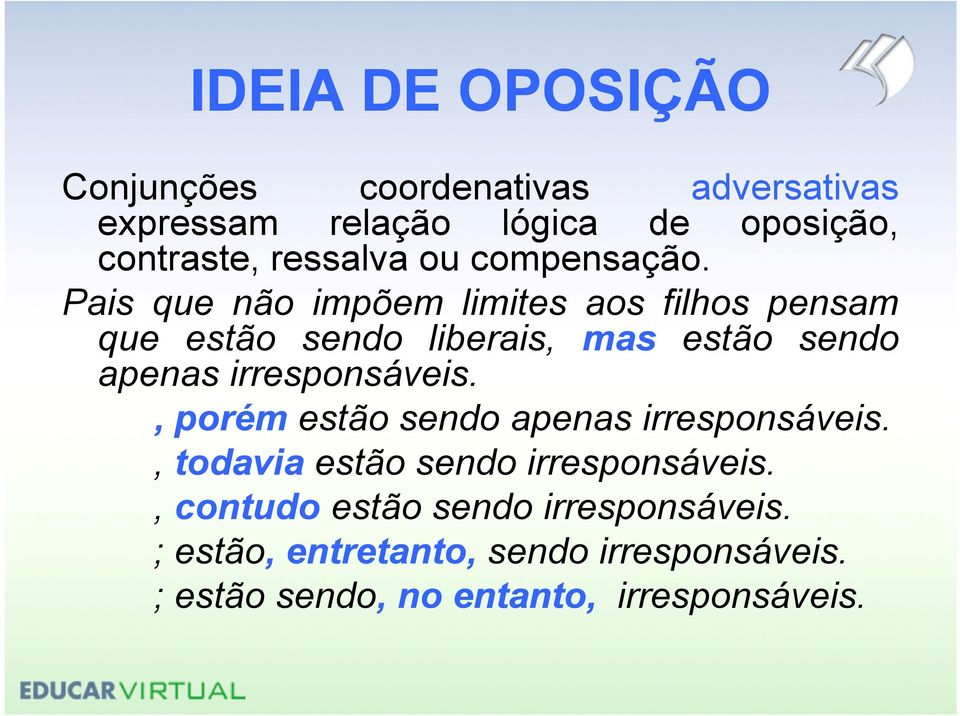 IDEIA DE OPOSIÇÃO

Conjunções coordenativas adversativas expressam relação lógica de oposição, contraste, ressalva ou compensação.

Pais que não impõem limites aos filhos pensam que estão sendo liberais, mas estão sendo apenas irresponsáveis.

, porém estão sendo apenas irresponsáveis.
, todavia estão sendo irresponsáveis.
, contudo estão sendo irresponsáveis.
; estão, entretanto, sendo irresponsáveis.
; estão sendo, no entanto, irresponsáveis.

EDUCARVIRTUAL